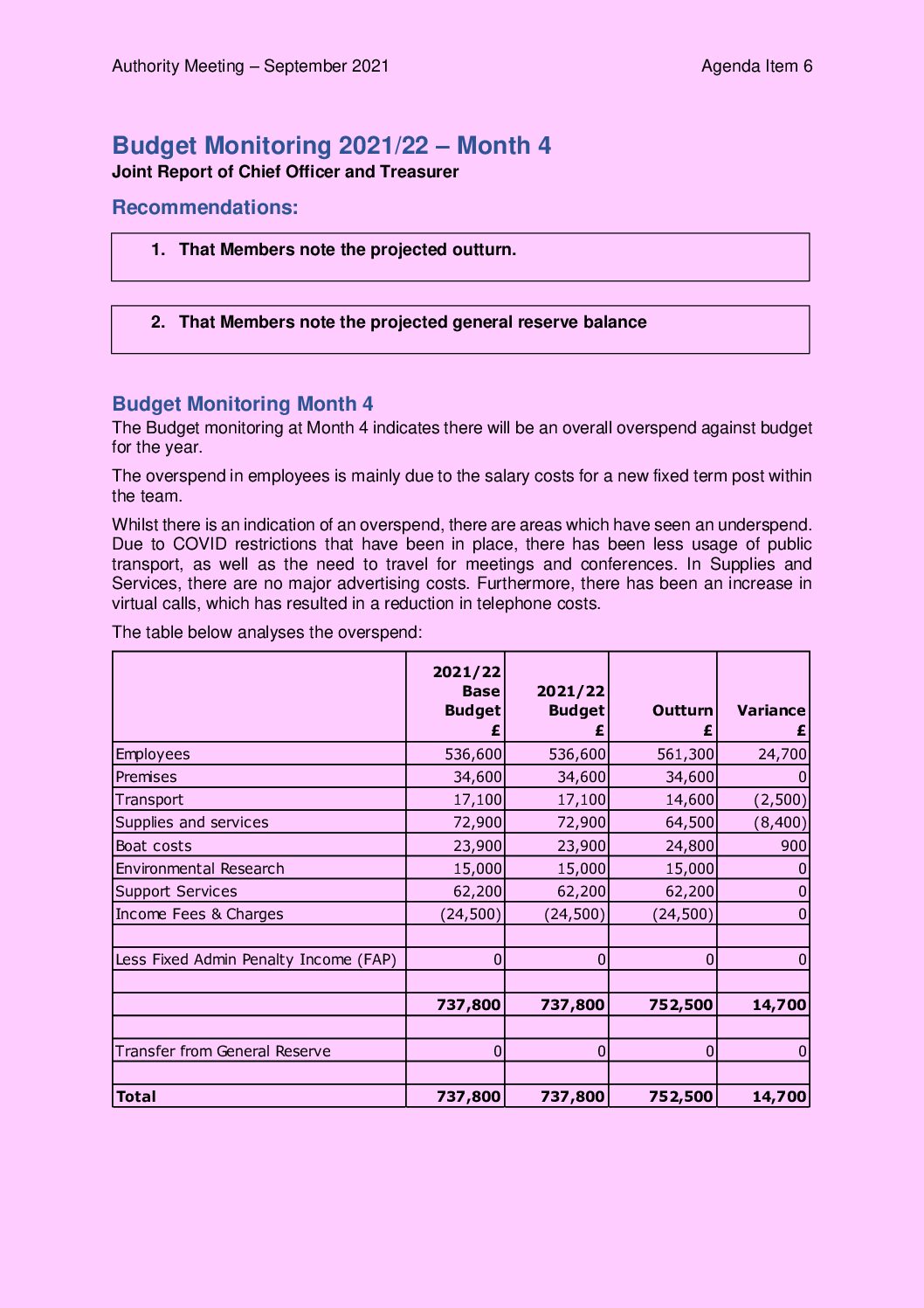 Authority Meeting – September 2021

Agenda Item 6

Budget Monitoring 2021/22 – Month 4
Joint Report of Chief Officer and Treasurer

Recommendations:

1. That Members note the projected outturn.

2. That Members note the projected general reserve balance

Budget Monitoring Month 4
The Budget monitoring at Month 4 indicates there will be an overall overspend against budget for the year.

The overspend in employees is mainly due to the salary costs for a new fixed term post within the team.

Whilst there is an indication of an overspend, there are areas which have seen an underspend. Due to COVID restrictions that have been in place, there has been less usage of public transport, as well as the need to travel for meetings and conferences. In Supplies and Services, there are no major advertising costs. Furthermore, there has been an increase in virtual calls, which has resulted in a reduction in telephone costs.

The table below analyses the overspend:

| | 2021/22 Base Budget £ | 2021/22 Budget £ | Outturn £ | Variance £ |
|---|---|---|---|---|
| Employees | 536,600 | 536,600 | 561,300 | 24,700 |
| Premises | 34,600 | 34,600 | 34,600 | 0 |
| Transport | 17,100 | 17,100 | 14,600 | (2,500) |
| Supplies and services | 72,900 | 72,900 | 64,500 | (8,400) |
| Boat costs | 23,900 | 23,900 | 24,800 | 900 |
| Environmental Research | 15,000 | 15,000 | 15,000 | 0 |
| Support Services | 62,200 | 62,200 | 62,200 | 0 |
| Income Fees & Charges | (24,500) | (24,500) | (24,500) | 0 |
| | | | | |
| Less Fixed Admin Penalty Income (FAP) | 0 | 0 | 0 | 0 |
| | | | | |
| | 737,800 | 737,800 | 752,500 | 14,700 |
| | | | | |
| Transfer from General Reserve | 0 | 0 | 0 | 0 |
| | | | | |
| Total | 737,800 | 737,800 | 752,500 | 14,700 |